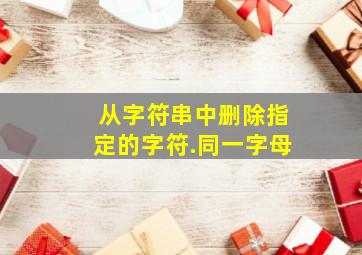 从字符串中删除指定的字符.同一字母